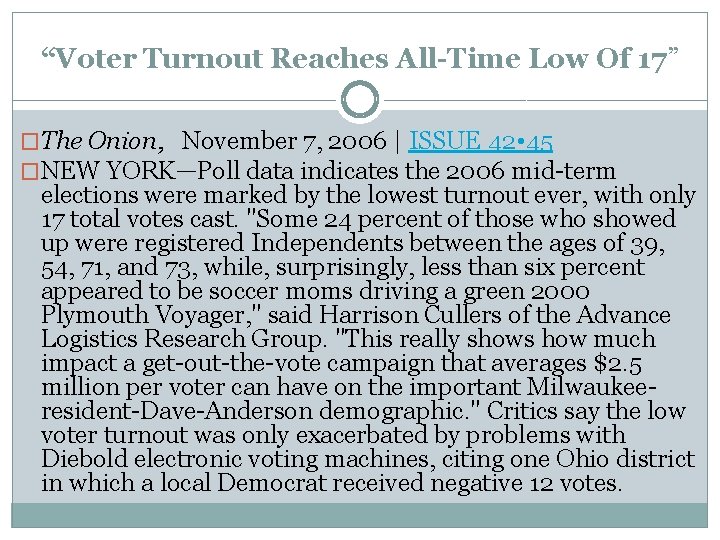 "Voter Turnout Reaches All-Time Low Of 17"

☐ The Onion, November 7, 2006 | ISSUE 42•45

☐ NEW YORK—Poll data indicates the 2006 mid-term elections were marked by the lowest turnout ever, with only 17 total votes cast. "Some 24 percent of those who showed up were registered Independents between the ages of 39, 54, 71, and 73, while, surprisingly, less than six percent appeared to be soccer moms driving a green 2000 Plymouth Voyager," said Harrison Cullers of the Advance Logistics Research Group. "This really shows how much impact a get-out-the-vote campaign that averages $2.5 million per voter can have on the important Milwaukee-resident-Dave-Anderson demographic." Critics say the low voter turnout was only exacerbated by problems with Diebold electronic voting machines, citing one Ohio district in which a local Democrat received negative 12 votes.